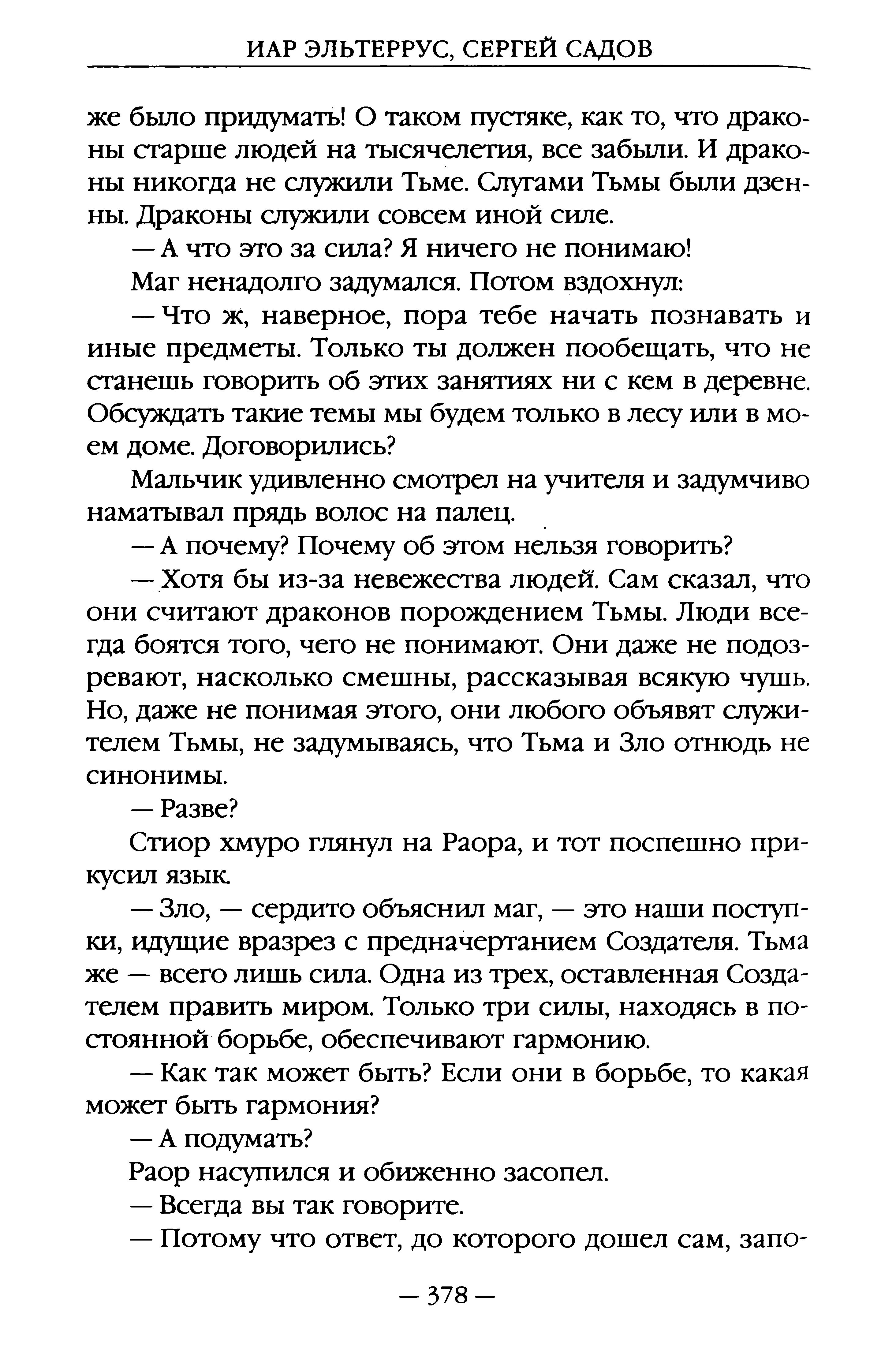 ИАР ЭЛЬТЕРРУС, СЕРГЕЙ САДОВ

же было придумать! О таком пустяке, как то, что драконы старше людей на тысячелетия, все забыли. И драконы никогда не служили Тьме. Слугами Тьмы были дзенны. Драконы служили совсем иной силе.

— А что это за сила? Я ничего не понимаю!

Маг ненадолго задумался. Потом вздохнул:

— Что ж, наверное, пора тебе начать познавать и иные предметы. Только ты должен пообещать, что не станешь говорить об этих занятиях ни с кем в деревне. Обсуждать такие темы мы будем только в лесу или в моем доме. Договорились?

Мальчик удивленно смотрел на учителя и задумчиво наматывал прядь волос на палец.

— А почему? Почему об этом нельзя говорить?

— Хотя бы из-за невежества людей. Сам сказал, что они считают драконов порождением Тьмы. Люди всегда боятся того, чего не понимают. Они даже не подозревают, насколько смешны, рассказывая всякую чушь. Но, даже не понимая этого, они любого объявят служителем Тьмы, не задумываясь, что Тьма и Зло отнюдь не синонимы.

— Разве?

Стиор хмуро глянул на Раора, и тот поспешно прикусил язык.

— Зло, — сердито объяснил маг, — это наши поступки, идущие вразрез с предначертанием Создателя. Тьма же — всего лишь сила. Одна из трех, оставленная Создателем править миром. Только три силы, находясь в постоянной борьбе, обеспечивают гармонию.

— Как так может быть? Если они в борьбе, то какая может быть гармония?

— А подумать?

Раор насупился и обиженно засопел.

— Всегда вы так говорите.

— Потому что ответ, до которого дошел сам, запо-

— 378 —